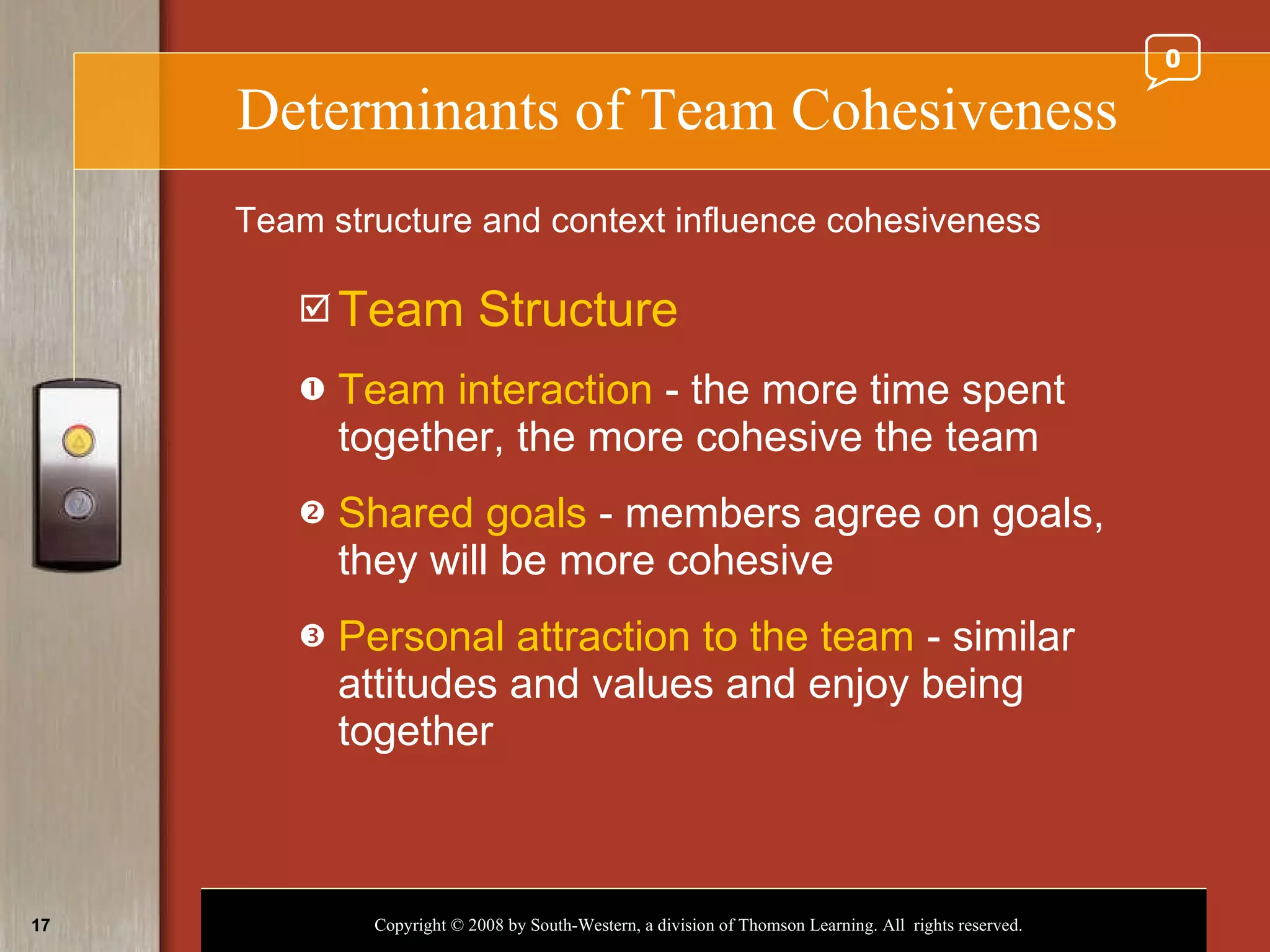 0

Determinants of Team Cohesiveness

Team structure and context influence cohesiveness

☑ Team Structure

❶ Team interaction - the more time spent together, the more cohesive the team

❷ Shared goals - members agree on goals, they will be more cohesive

❸ Personal attraction to the team - similar attitudes and values and enjoy being together

17

Copyright © 2008 by South-Western, a division of Thomson Learning. All rights reserved.